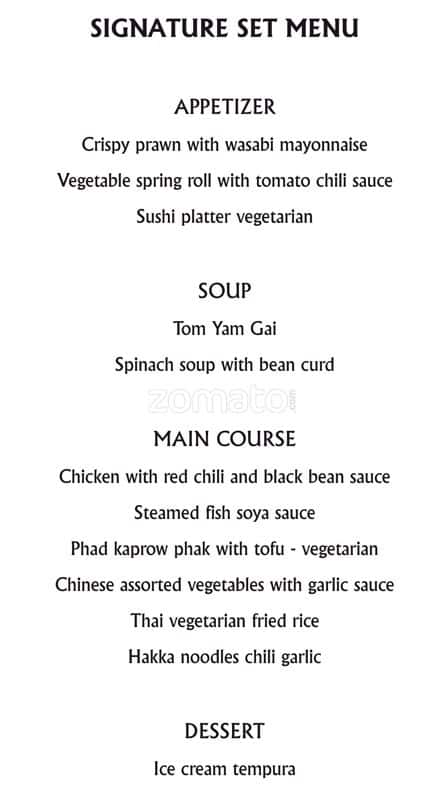 SIGNATURE SET MENU

APPETIZER

Crispy prawn with wasabi mayonnaise

Vegetable spring roll with tomato chili sauce

Sushi platter vegetarian

SOUP

Tom Yam Gai

Spinach soup with bean curd

zomato.com

MAIN COURSE

Chicken with red chili and black bean sauce

Steamed fish soya sauce

Phad kaprow phak with tofu - vegetarian

Chinese assorted vegetables with garlic sauce

Thai vegetarian fried rice

Hakka noodles chili garlic

DESSERT

Ice cream tempura